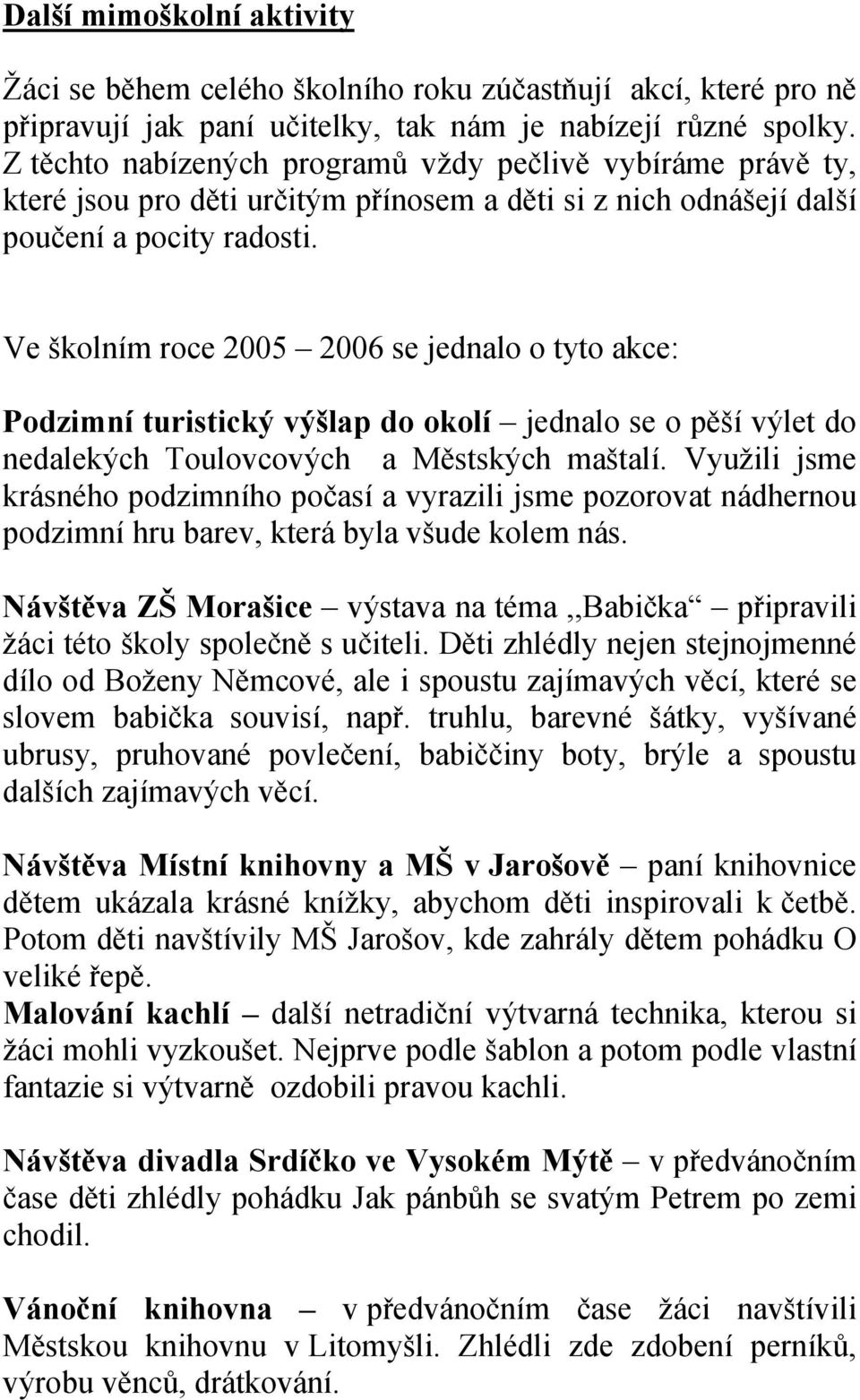 Další mimoškolní aktivity

Žáci se během celého školního roku zúčastňují akcí, které pro ně připravují jak paní učitelky, tak nám je nabízejí různé spolky. Z těchto nabízených programů vždy pečlivě vybíráme právě ty, které jsou pro děti určitým přínosem a děti si z nich odnášejí další poučení a pocity radosti.

Ve školním roce 2005 – 2006 se jednalo o tyto akce:

Podzimní turistický výšlap do okolí – jednalo se o pěší výlet do nedalekých Toulovcových a Městských maštalí. Využili jsme krásného podzimního počasí a vyrazili jsme pozorovat nádhernou podzimní hru barev, která byla všude kolem nás.

Návštěva ZŠ Morašice – výstava na téma ,,Babička“ – připravili žáci této školy společně s učiteli. Děti zhlédly nejen stejnojmenné dílo od Boženy Němcové, ale i spoustu zajímavých věcí, které se slovem babička souvisí, např. truhlu, barevné šátky, vyšívané ubrusy, pruhované povlečení, babiččiny boty, brýle a spoustu dalších zajímavých věcí.

Návštěva Místní knihovny a MŠ v Jarošově – paní knihovnice dětem ukázala krásné knížky, abychom děti inspirovali k četbě. Potom děti navštívily MŠ Jarošov, kde zahrály dětem pohádku O veliké řepě.
Malování kachlí – další netradiční výtvarná technika, kterou si žáci mohli vyzkoušet. Nejprve podle šablon a potom podle vlastní fantazie si výtvarně ozdobili pravou kachli.

Návštěva divadla Srdíčko ve Vysokém Mýtě – v předvánočním čase děti zhlédly pohádku Jak pánbůh se svatým Petrem po zemi chodil.

Vánoční knihovna – v předvánočním čase žáci navštívili Městskou knihovnu v Litomyšli. Zhlédli zde zdobení perníků, výrobu věnců, drátkování.